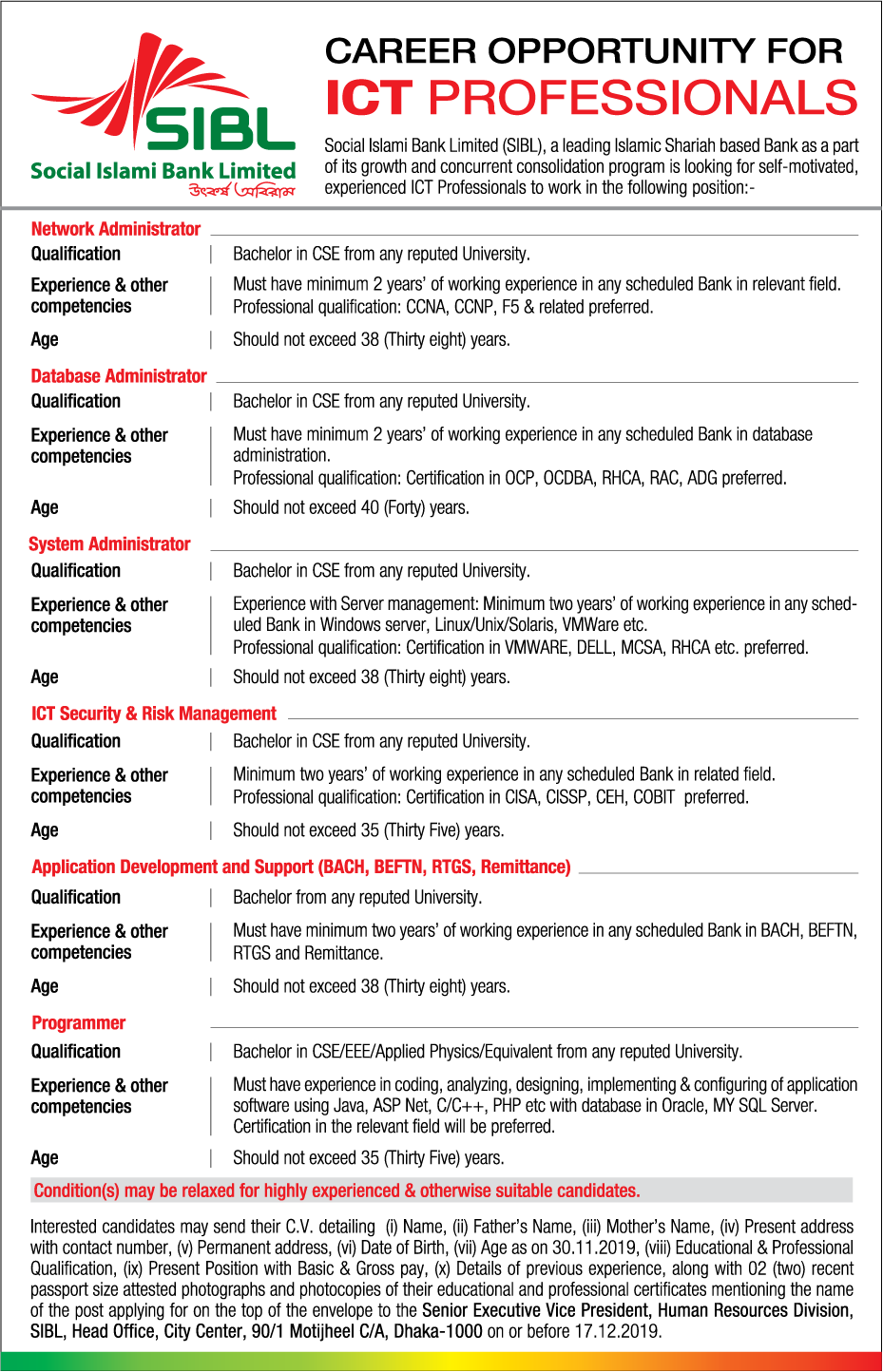 SIBL
Social Islami Bank Limited
উৎকর্ষ অবিরাম

CAREER OPPORTUNITY FOR
ICT PROFESSIONALS

Social Islami Bank Limited (SIBL), a leading Islamic Shariah based Bank as a part of its growth and concurrent consolidation program is looking for self-motivated, experienced ICT Professionals to work in the following position:-

Network Administrator

| | |
|---|---|
| Qualification | Bachelor in CSE from any reputed University. |
| Experience & other competencies | Must have minimum 2 years' of working experience in any scheduled Bank in relevant field. Professional qualification: CCNA, CCNP, F5 & related preferred. |
| Age | Should not exceed 38 (Thirty eight) years. |

Database Administrator

| | |
|---|---|
| Qualification | Bachelor in CSE from any reputed University. |
| Experience & other competencies | Must have minimum 2 years' of working experience in any scheduled Bank in database administration. Professional qualification: Certification in OCP, OCDBA, RHCA, RAC, ADG preferred. |
| Age | Should not exceed 40 (Forty) years. |

System Administrator

| | |
|---|---|
| Qualification | Bachelor in CSE from any reputed University. |
| Experience & other competencies | Experience with Server management: Minimum two years' of working experience in any scheduled Bank in Windows server, Linux/Unix/Solaris, VMWare etc. Professional qualification: Certification in VMWARE, DELL, MCSA, RHCA etc. preferred. |
| Age | Should not exceed 38 (Thirty eight) years. |

ICT Security & Risk Management

| | |
|---|---|
| Qualification | Bachelor in CSE from any reputed University. |
| Experience & other competencies | Minimum two years' of working experience in any scheduled Bank in related field. Professional qualification: Certification in CISA, CISSP, CEH, COBIT preferred. |
| Age | Should not exceed 35 (Thirty Five) years. |

Application Development and Support (BACH, BEFTN, RTGS, Remittance)

| | |
|---|---|
| Qualification | Bachelor from any reputed University. |
| Experience & other competencies | Must have minimum two years' of working experience in any scheduled Bank in BACH, BEFTN, RTGS and Remittance. |
| Age | Should not exceed 38 (Thirty eight) years. |

Programmer

| | |
|---|---|
| Qualification | Bachelor in CSE/EEE/Applied Physics/Equivalent from any reputed University. |
| Experience & other competencies | Must have experience in coding, analyzing, designing, implementing & configuring of application software using Java, ASP Net, C/C++, PHP etc with database in Oracle, MY SQL Server. Certification in the relevant field will be preferred. |
| Age | Should not exceed 35 (Thirty Five) years. |

Condition(s) may be relaxed for highly experienced & otherwise suitable candidates.

Interested candidates may send their C.V. detailing (i) Name, (ii) Father's Name, (iii) Mother's Name, (iv) Present address with contact number, (v) Permanent address, (vi) Date of Birth, (vii) Age as on 30.11.2019, (viii) Educational & Professional Qualification, (ix) Present Position with Basic & Gross pay, (x) Details of previous experience, along with 02 (two) recent passport size attested photographs and photocopies of their educational and professional certificates mentioning the name of the post applying for on the top of the envelope to the Senior Executive Vice President, Human Resources Division, SIBL, Head Office, City Center, 90/1 Motijheel C/A, Dhaka-1000 on or before 17.12.2019.